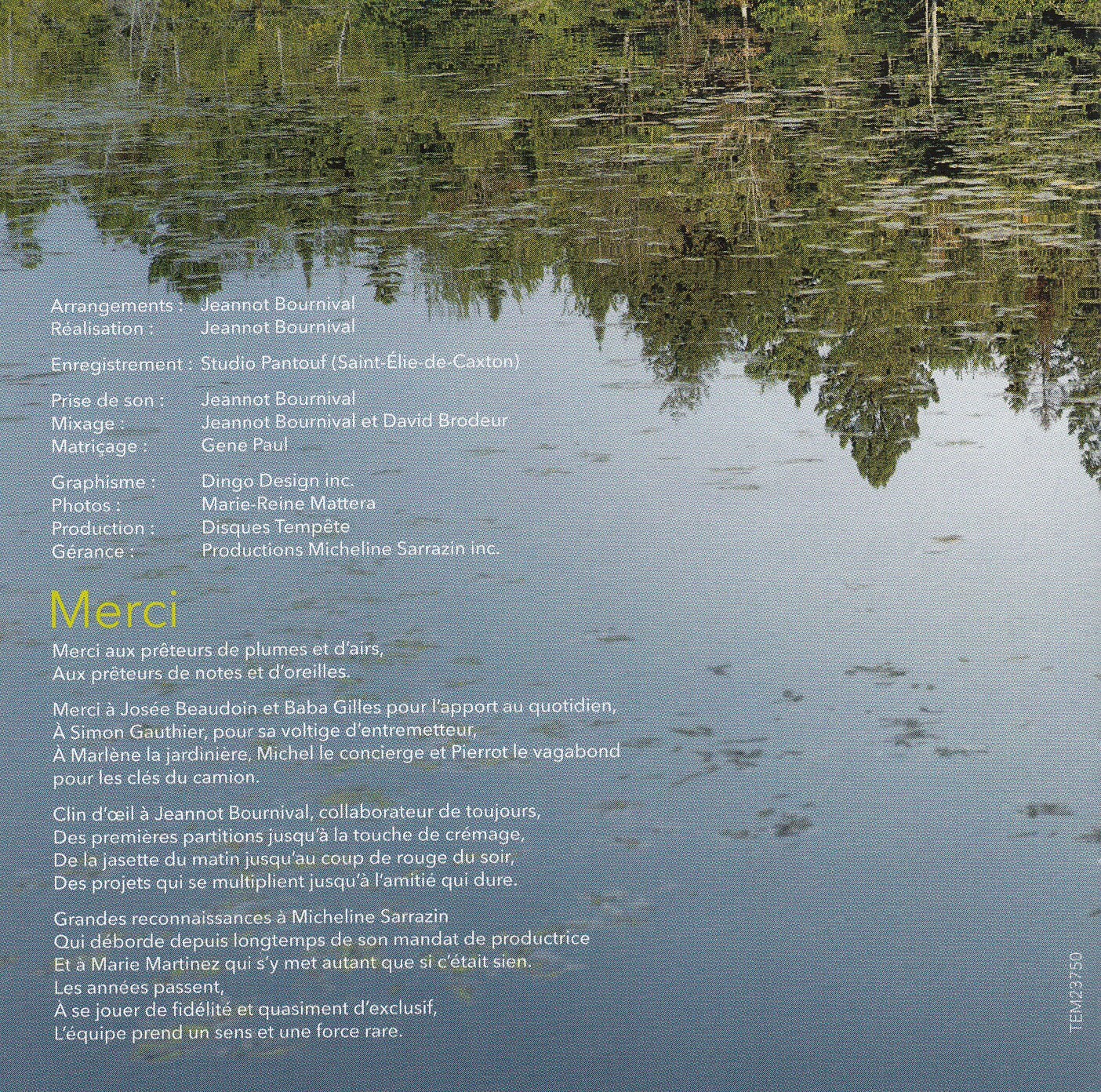 Arrangements : Jeannot Bournival
Réalisation : Jeannot Bournival

Enregistrement : Studio Pantouf (Saint-Élie-de-Caxton)

Prise de son : Jeannot Bournival
Mixage : Jeannot Bournival et David Brodeur
Matriçage : Gene Paul

Graphisme : Dingo Design inc.
Photos : Marie-Reine Mattera
Production : Disques Tempête
Gérance : Productions Micheline Sarrazin inc.

Merci

Merci aux prêteurs de plumes et d'airs,
Aux prêteurs de notes et d'oreilles.

Merci à Josée Beaudoin et Baba Gilles pour l'apport au quotidien,
À Simon Gauthier, pour sa voltige d'entremetteur,
À Marlène la jardinière, Michel le concierge et Pierrot le vagabond pour les clés du camion.

Clin d'œil à Jeannot Bournival, collaborateur de toujours,
Des premières partitions jusqu'à la touche de crémage,
De la jasette du matin jusqu'au coup de rouge du soir,
Des projets qui se multiplient jusqu'à l'amitié qui dure.

Grandes reconnaissances à Micheline Sarrazin
Qui déborde depuis longtemps de son mandat de productrice
Et à Marie Martinez qui s'y met autant que si c'était sien.
Les années passent,
À se jouer de fidélité et quasiment d'exclusif,
L'équipe prend un sens et une force rare.

TEM23750